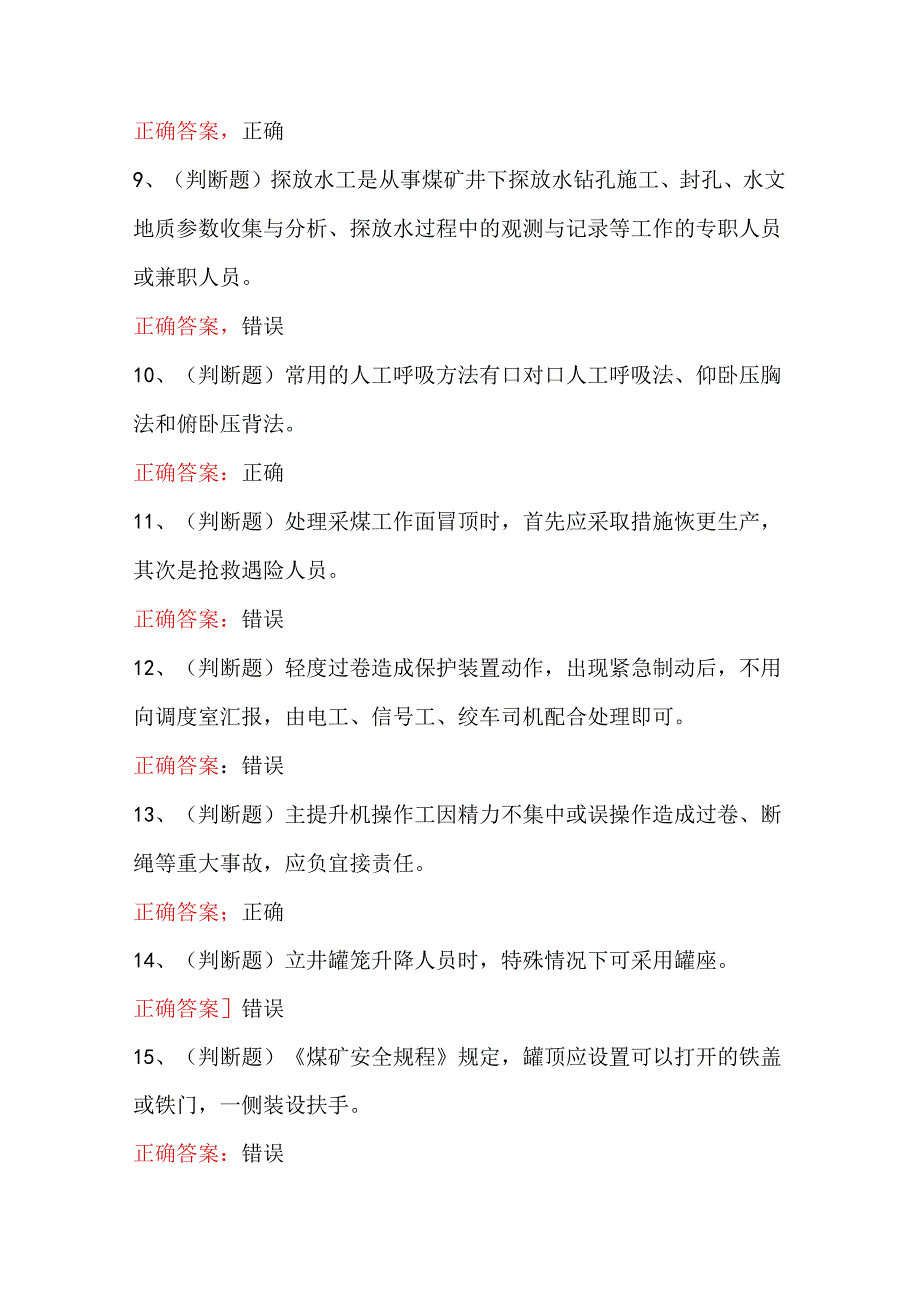 正确答案，正确

9、（判断题）探放水工是从事煤矿井下探放水钻孔施工、封孔、水文地质参数收集与分析、探放水过程中的观测与记录等工作的专职人员或兼职人员。

正确答案，错误

10、（判断题）常用的人工呼吸方法有口对口人工呼吸法、仰卧压胸法和俯卧压背法。

正确答案：正确

11、（判断题）处理采煤工作面冒顶时，首先应采取措施恢更生产，其次是抢救遇险人员。

正确答案：错误

12、（判断题）轻度过卷造成保护装置动作，出现紧急制动后，不用向调度室汇报，由电工、信号工、绞车司机配合处理即可。

正确答案：错误

13、（判断题）主提升机操作工因精力不集中或误操作造成过卷、断绳等重大事故，应负宜接责任。

正确答案；正确

14、（判断题）立井罐笼升降人员时，特殊情况下可采用罐座。

正确答案］错误

15、（判断题）《煤矿安全规程》规定，罐顶应设置可以打开的铁盖或铁门，一侧装设扶手。

正确答案：错误